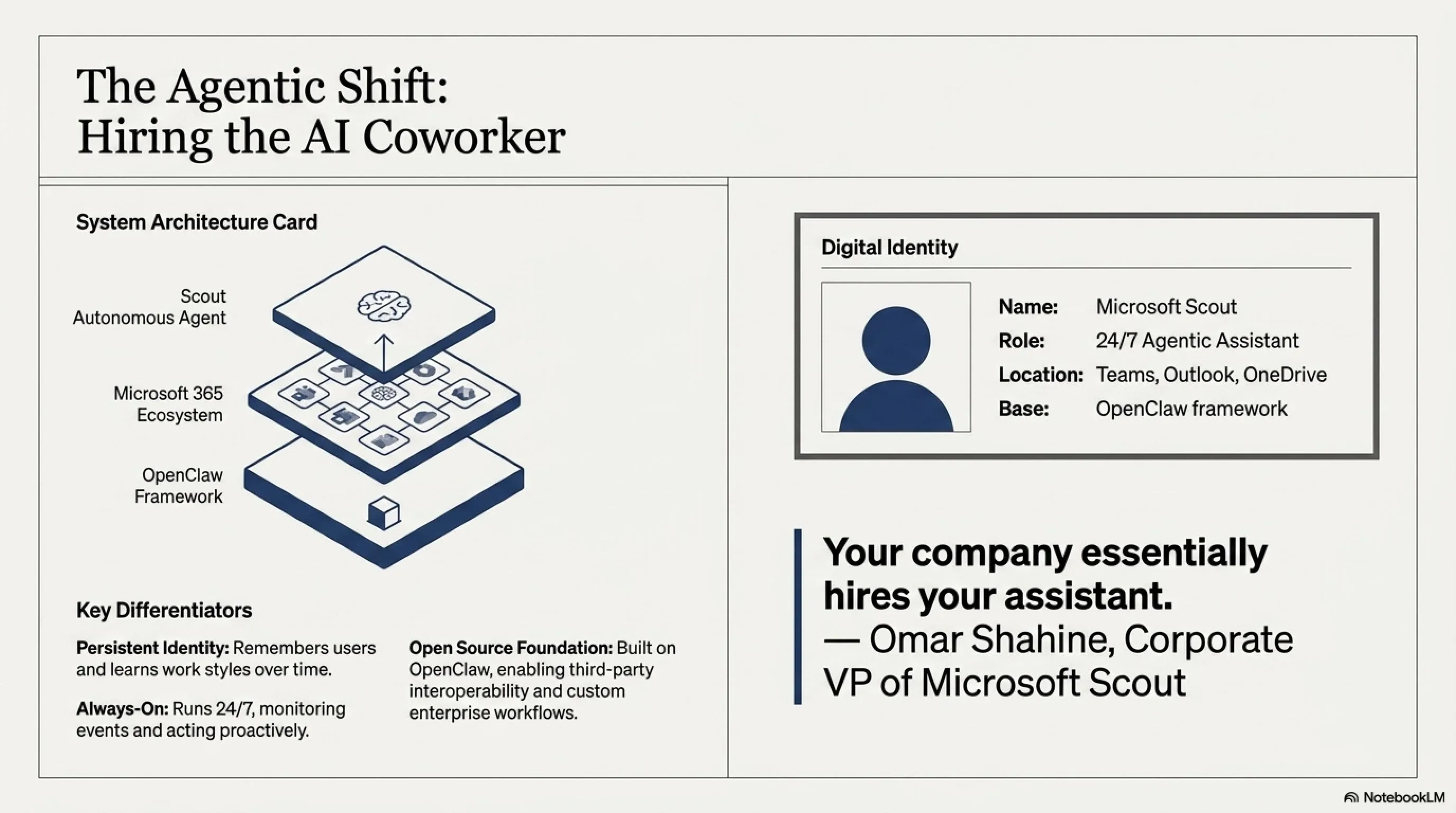 The Agentic Shift:
Hiring the AI Coworker

System Architecture Card

Scout
Autonomous Agent

Microsoft 365
Ecosystem

OpenClaw
Framework

Key Differentiators

Persistent Identity: Remembers users and learns work styles over time.

Always-On: Runs 24/7, monitoring events and acting proactively.

Open Source Foundation: Built on OpenClaw, enabling third-party interoperability and custom enterprise workflows.

Digital Identity

Name: Microsoft Scout
Role: 24/7 Agentic Assistant
Location: Teams, Outlook, OneDrive
Base: OpenClaw framework

Your company essentially hires your assistant.
— Omar Shahine, Corporate VP of Microsoft Scout

NotebookLM